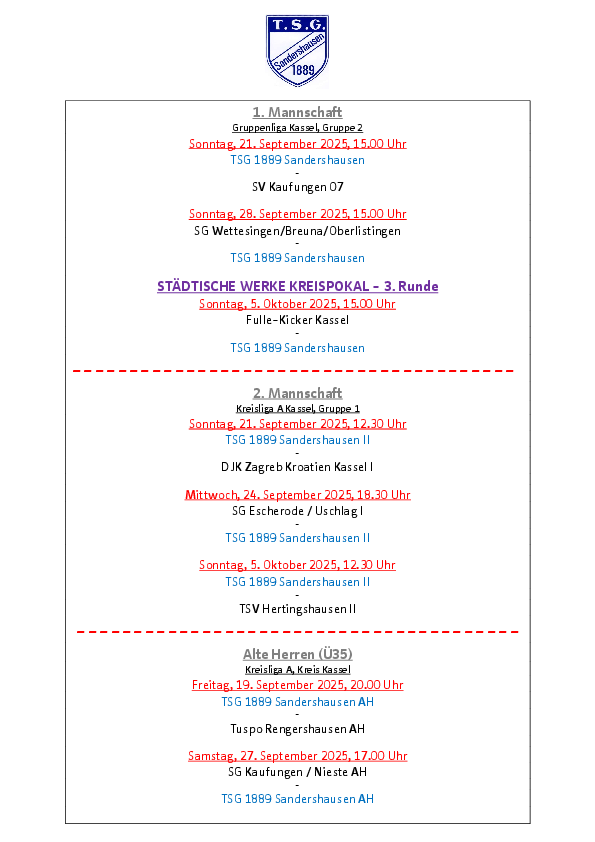 T.S.G.
Sandershausen
1889

1. Mannschaft
Gruppenliga Kassel, Gruppe 2
Sonntag, 21. September 2025, 15.00 Uhr
TSG 1889 Sandershausen
-
SV Kaufungen 07

Sonntag, 28. September 2025, 15.00 Uhr
SG Wettesingen/Breuna/Oberlistingen
-
TSG 1889 Sandershausen

STÄDTISCHE WERKE KREISPOKAL – 3. Runde
Sonntag, 5. Oktober 2025, 15.00 Uhr
Fulle-Kicker Kassel
-
TSG 1889 Sandershausen

2. Mannschaft
Kreisliga A Kassel, Gruppe 1
Sonntag, 21. September 2025, 12.30 Uhr
TSG 1889 Sandershausen II
-
DJK Zagreb Kroatien Kassel I

Mittwoch, 24. September 2025, 18.30 Uhr
SG Escherode / Uschlag I
-
TSG 1889 Sandershausen II

Sonntag, 5. Oktober 2025, 12.30 Uhr
TSG 1889 Sandershausen II
-
TSV Hertingshausen II

Alte Herren (Ü35)
Kreisliga A, Kreis Kassel
Freitag, 19. September 2025, 20.00 Uhr
TSG 1889 Sandershausen AH
-
Tuspo Rengershausen AH

Samstag, 27. September 2025, 17.00 Uhr
SG Kaufungen / Nieste AH
-
TSG 1889 Sandershausen AH